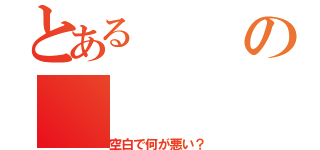 とある　の

空白で何が悪い？